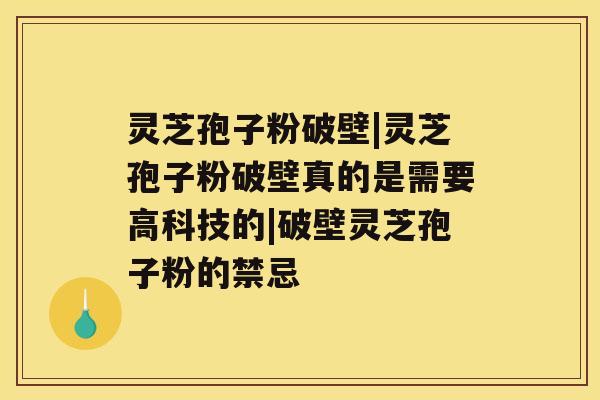 灵芝孢子粉破壁|灵芝孢子粉破壁真的是需要高科技的|破壁灵芝孢子粉的禁忌